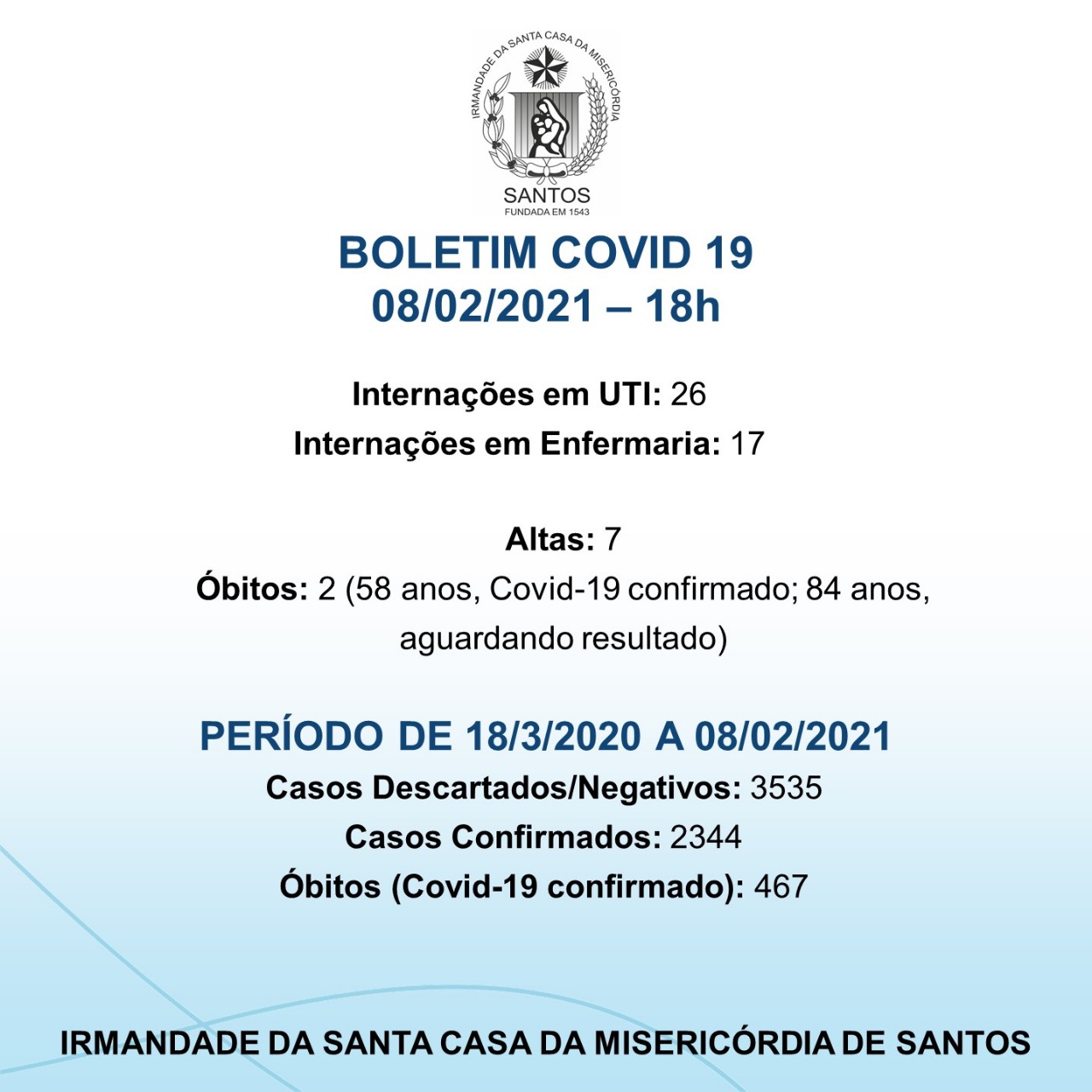 IRMANDADE DA SANTA CASA DA MISERICÓRDIA
SANTOS
FUNDADA EM 1543

BOLETIM COVID 19
08/02/2021 – 18h

Internações em UTI: 26
Internações em Enfermaria: 17

Altas: 7
Óbitos: 2 (58 anos, Covid-19 confirmado; 84 anos, aguardando resultado)

PERÍODO DE 18/3/2020 A 08/02/2021
Casos Descartados/Negativos: 3535
Casos Confirmados: 2344
Óbitos (Covid-19 confirmado): 467

IRMANDADE DA SANTA CASA DA MISERICÓRDIA DE SANTOS